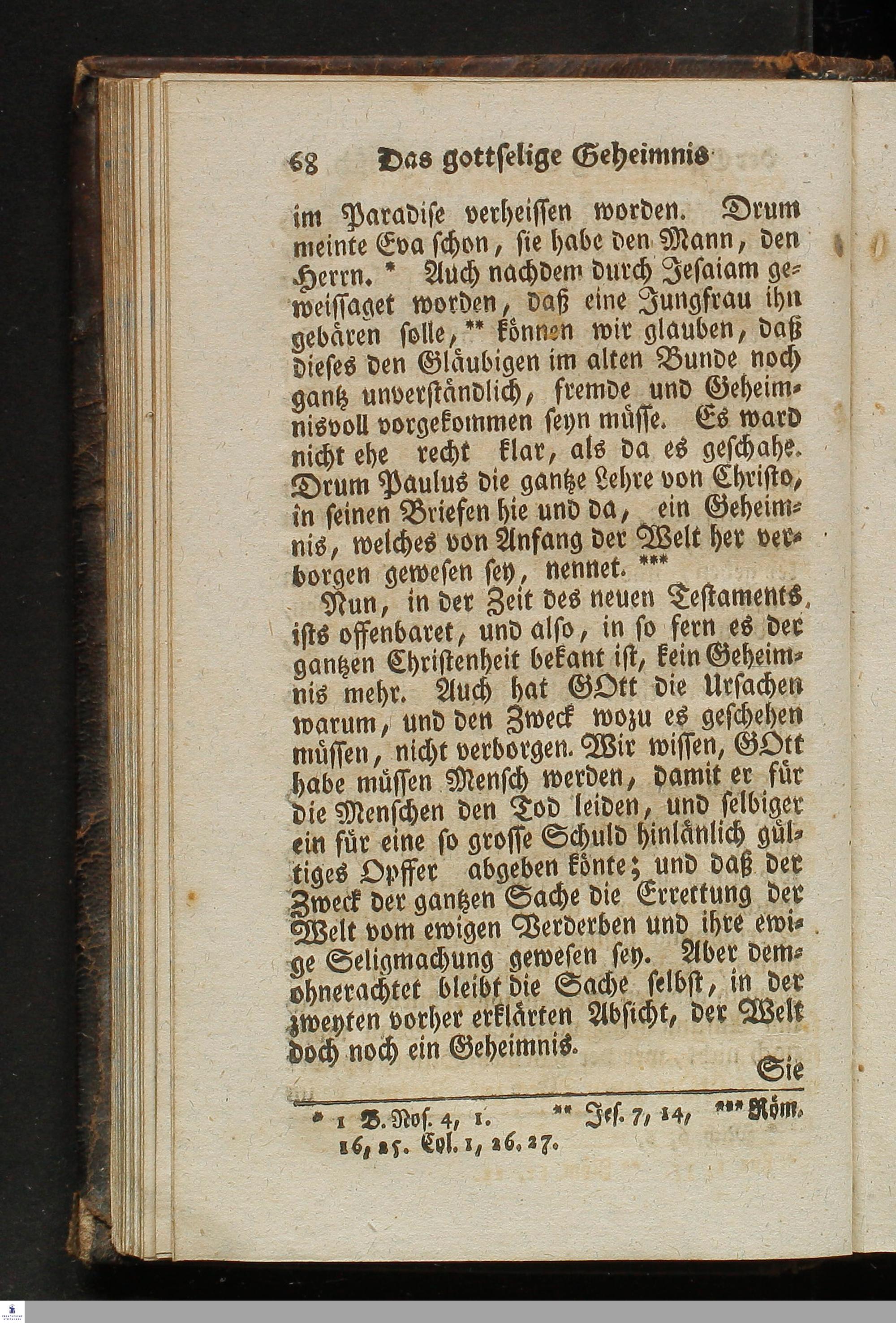 68 Das gottselige Geheimnis

im Paradise verheissen worden. Drum meinte Eva schon, sie habe den Mann, den Herrn. * Auch nachdem durch Jesaiam geweissaget worden, daß eine Jungfrau ihn gebären solle, ** können wir glauben, daß dieses den Gläubigen im alten Bunde noch gantz unverständlich, fremde und Geheimnisvoll vorgekommen seyn müsse. Es ward nicht ehe recht klar, als da es geschahe. Drum Paulus die gantze Lehre von Christo, in seinen Briefen hie und da, ein Geheimnis, welches von Anfang der Welt her verborgen gewesen sey, nennet. ***

Nun, in der Zeit des neuen Testaments, ists offenbaret, und also, in so fern es der gantzen Christenheit bekant ist, kein Geheimnis mehr. Auch hat GOtt die Ursachen warum, und den Zweck wozu es geschehen müssen, nicht verborgen. Wir wissen, GOtt habe müssen Mensch werden, damit er für die Menschen den Tod leiden, und selbiger ein für eine so grosse Schuld hinlänlich gültiges Opffer abgeben könte; und daß der Zweck der gantzen Sache die Errettung der Welt vom ewigen Verderben und ihre ewige Seligmachung gewesen sey. Aber demohnerachtet bleibt die Sache selbst, in der zweyten vorher erklärten Absicht, der Welt doch noch ein Geheimnis.

Sie

* 1 B. Mos. 4, 1. ** Jes. 7, 14, *** Röm. 16, 25. Col. 1, 26. 27.